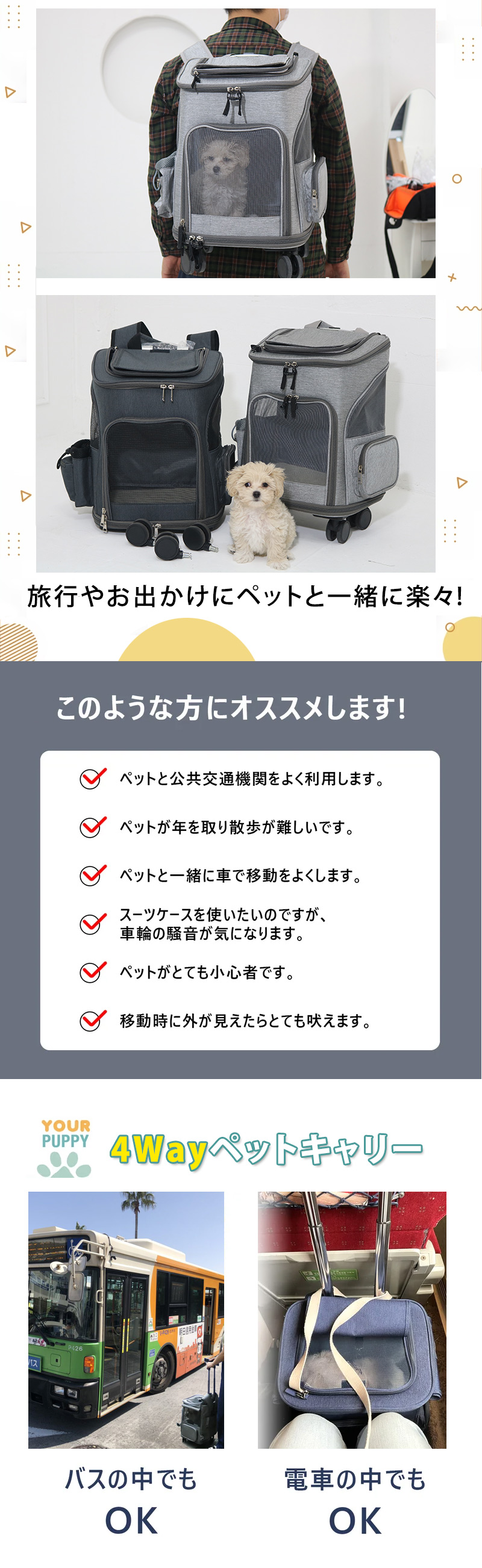 旅行やお出かけにペットと一緒に楽々!

このような方にオススメします!

ペットと公共交通機関をよく利用します。

ペットが年を取り散歩が難しいです。

ペットと一緒に車で移動をよくします。

スーツケースを使いたいのですが、車輪の騒音が気になります。

ペットがとても小心者です。

移動時に外が見えたらとても吠えます。

YOUR PUPPY

4Wayペットキャリー

2426

バスの中でも OK

電車の中でも OK